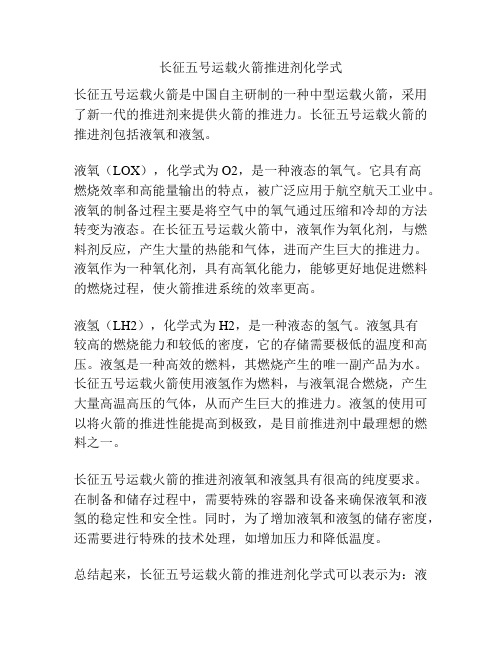 长征五号运载火箭推进剂化学式

长征五号运载火箭是中国自主研制的一种中型运载火箭，采用了新一代的推进剂来提供火箭的推进力。长征五号运载火箭的推进剂包括液氧和液氢。

液氧（LOX），化学式为 O2，是一种液态的氧气。它具有高燃烧效率和高能量输出的特点，被广泛应用于航空航天工业中。液氧的制备过程主要是将空气中的氧气通过压缩和冷却的方法转变为液态。在长征五号运载火箭中，液氧作为氧化剂，与燃料剂反应，产生大量的热能和气体，进而产生巨大的推进力。液氧作为一种氧化剂，具有高氧化能力，能够更好地促进燃料的燃烧过程，使火箭推进系统的效率更高。

液氢（LH2），化学式为 H2，是一种液态的氢气。液氢具有较高的燃烧能力和较低的密度，它的存储需要极低的温度和高压。液氢是一种高效的燃料，其燃烧产生的唯一副产品为水。长征五号运载火箭使用液氢作为燃料，与液氧混合燃烧，产生大量高温高压的气体，从而产生巨大的推进力。液氢的使用可以将火箭的推进性能提高到极致，是目前推进剂中最理想的燃料之一。

长征五号运载火箭的推进剂液氧和液氢具有很高的纯度要求。在制备和储存过程中，需要特殊的容器和设备来确保液氧和液氢的稳定性和安全性。同时，为了增加液氧和液氢的储存密度，还需要进行特殊的技术处理，如增加压力和降低温度。

总结起来，长征五号运载火箭的推进剂化学式可以表示为：液